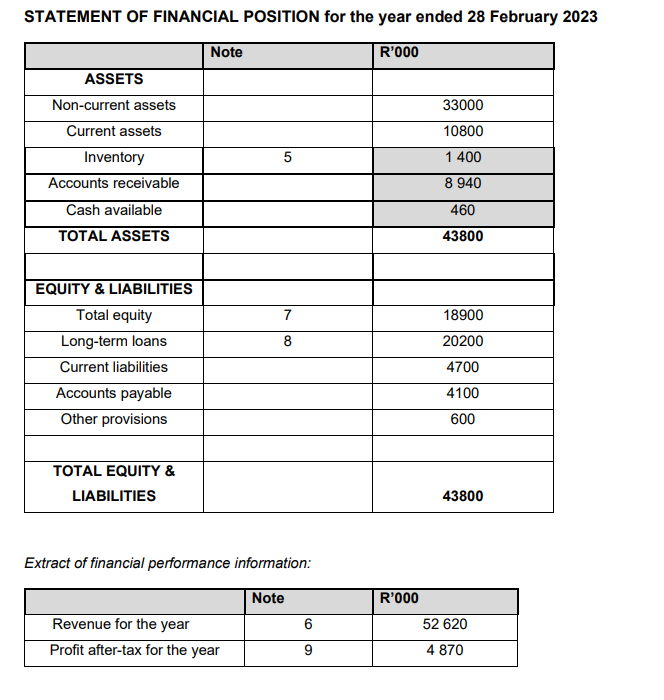 STATEMENT OF FINANCIAL POSITION for the year ended 28 February 2023

| | Note | R'000 |
|---|---|---|
| ASSETS | | |
| Non-current assets | | 33000 |
| Current assets | | 10800 |
| Inventory | 5 | 1 400 |
| Accounts receivable | | 8 940 |
| Cash available | | 460 |
| TOTAL ASSETS | | 43800 |
| | | |
| EQUITY & LIABILITIES | | |
| Total equity | 7 | 18900 |
| Long-term loans | 8 | 20200 |
| Current liabilities | | 4700 |
| Accounts payable | | 4100 |
| Other provisions | | 600 |
| | | |
| TOTAL EQUITY & LIABILITIES | | 43800 |

Extract of financial performance information:

| | Note | R'000 |
|---|---|---|
| Revenue for the year | 6 | 52 620 |
| Profit after-tax for the year | 9 | 4 870 |